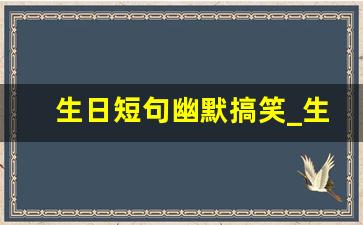 生日短句幽默搞笑_生